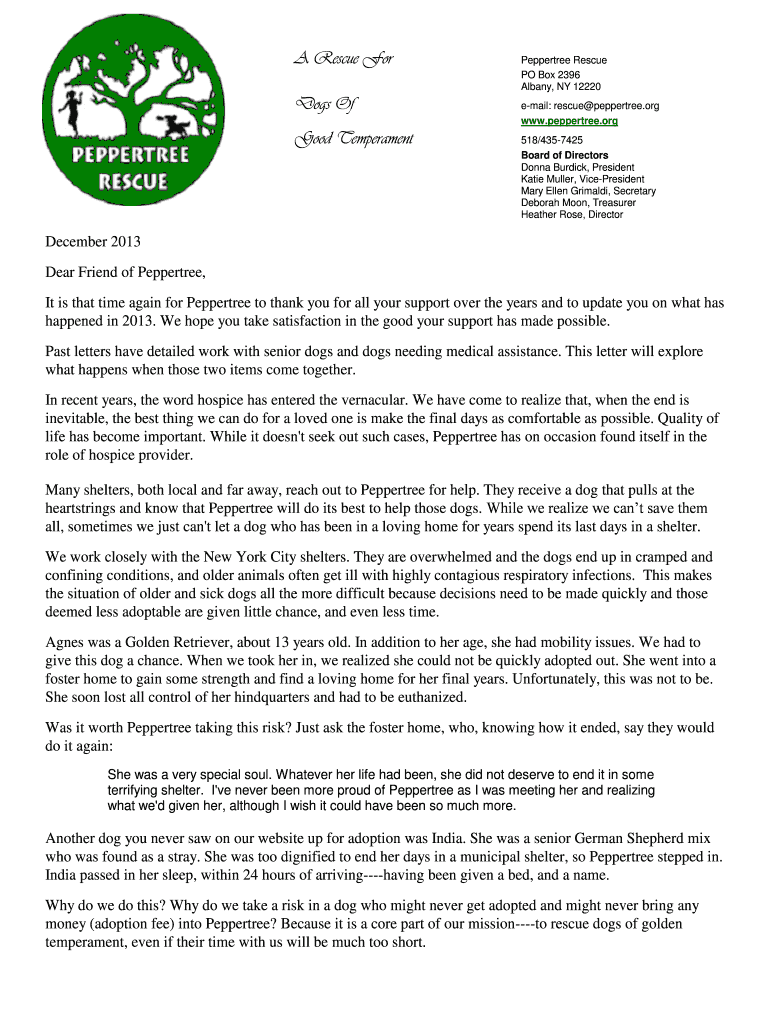 PEPPERTREE RESCUE

A Rescue For

Dogs Of

Good Temperament

Peppertree Rescue
PO Box 2396
Albany, NY 12220

e-mail: rescue@peppertree.org
www.peppertree.org

518/435-7425
Board of Directors
Donna Burdick, President
Katie Muller, Vice-President
Mary Ellen Grimaldi, Secretary
Deborah Moon, Treasurer
Heather Rose, Director

December 2013

Dear Friend of Peppertree,

It is that time again for Peppertree to thank you for all your support over the years and to update you on what has happened in 2013. We hope you take satisfaction in the good your support has made possible.

Past letters have detailed work with senior dogs and dogs needing medical assistance. This letter will explore what happens when those two items come together.

In recent years, the word hospice has entered the vernacular. We have come to realize that, when the end is inevitable, the best thing we can do for a loved one is make the final days as comfortable as possible. Quality of life has become important. While it doesn't seek out such cases, Peppertree has on occasion found itself in the role of hospice provider.

Many shelters, both local and far away, reach out to Peppertree for help. They receive a dog that pulls at the heartstrings and know that Peppertree will do its best to help those dogs. While we realize we can't save them all, sometimes we just can't let a dog who has been in a loving home for years spend its last days in a shelter.

We work closely with the New York City shelters. They are overwhelmed and the dogs end up in cramped and confining conditions, and older animals often get ill with highly contagious respiratory infections. This makes the situation of older and sick dogs all the more difficult because decisions need to be made quickly and those deemed less adoptable are given little chance, and even less time.

Agnes was a Golden Retriever, about 13 years old. In addition to her age, she had mobility issues. We had to give this dog a chance. When we took her in, we realized she could not be quickly adopted out. She went into a foster home to gain some strength and find a loving home for her final years. Unfortunately, this was not to be. She soon lost all control of her hindquarters and had to be euthanized.

Was it worth Peppertree taking this risk? Just ask the foster home, who, knowing how it ended, say they would do it again:

She was a very special soul. Whatever her life had been, she did not deserve to end it in some terrifying shelter. I've never been more proud of Peppertree as I was meeting her and realizing what we'd given her, although I wish it could have been so much more.

Another dog you never saw on our website up for adoption was India. She was a senior German Shepherd mix who was found as a stray. She was too dignified to end her days in a municipal shelter, so Peppertree stepped in. India passed in her sleep, within 24 hours of arriving----having been given a bed, and a name.

Why do we do this? Why do we take a risk in a dog who might never get adopted and might never bring any money (adoption fee) into Peppertree? Because it is a core part of our mission----to rescue dogs of golden temperament, even if their time with us will be much too short.